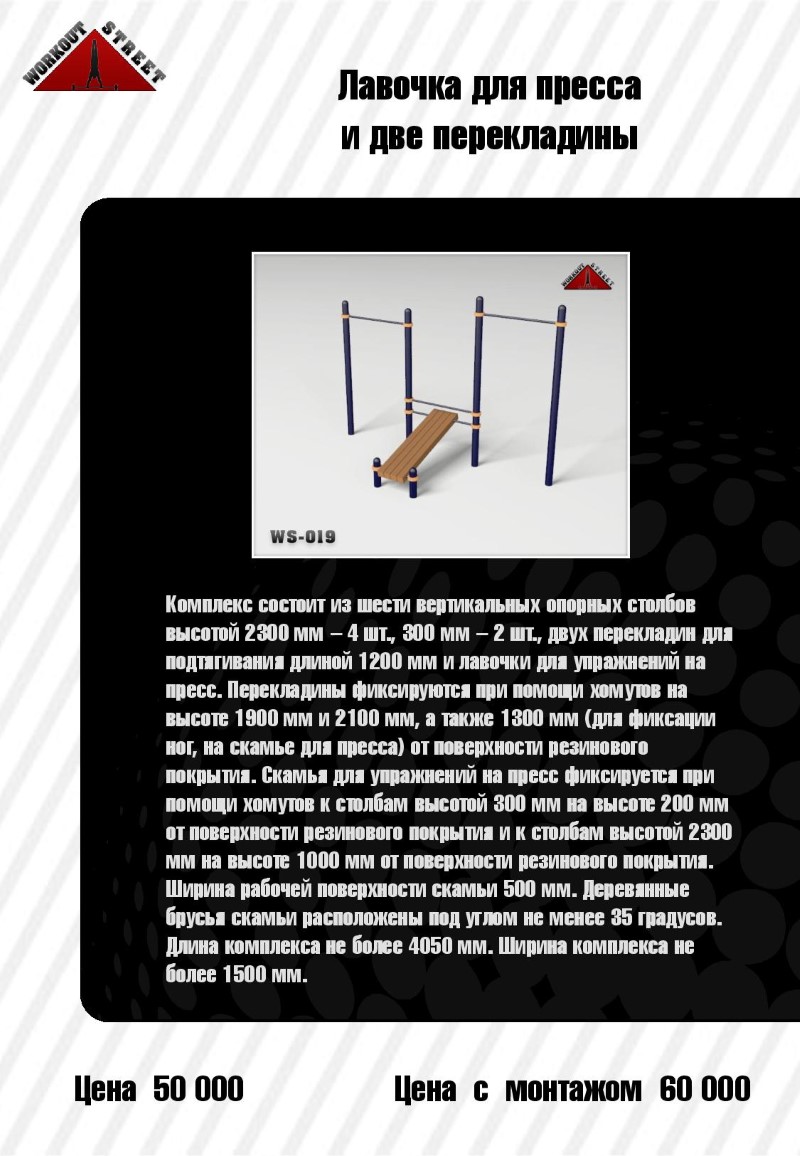 WORKOUT STREET

Лавочка для пресса и две перекладины

WORKOUT STREET

WS-019

Комплекс состоит из шести вертикальных опорных столбов высотой 2300 мм – 4 шт., 300 мм – 2 шт., двух перекладин для подтягивания длиной 1200 мм и лавочки для упражнений на пресс. Перекладины фиксируются при помощи хомутов на высоте 1900 мм и 2100 мм, а также 1300 мм (для фиксации ног, на скамье для пресса) от поверхности резинового покрытия. Скамья для упражнений на пресс фиксируется при помощи хомутов к столбам высотой 300 мм на высоте 200 мм от поверхности резинового покрытия и к столбам высотой 2300 мм на высоте 1000 мм от поверхности резинового покрытия. Ширина рабочей поверхности скамьи 500 мм. Деревянные брусья скамьи расположены под углом не менее 35 градусов. Длина комплекса не более 4050 мм. Ширина комплекса не более 1500 мм.

Цена 50 000

Цена с монтажом 60 000